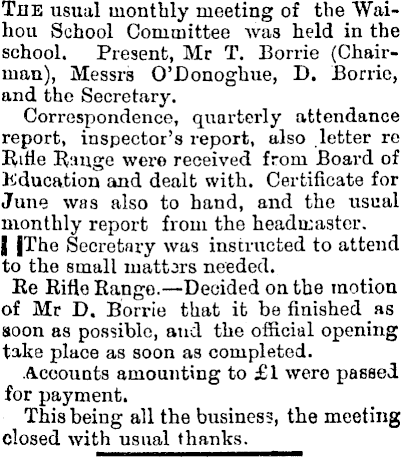 THE usual monthly meeting of the Waihou School Committee was held in the school. Present, Mr T. Borrie (Chairman), Messrs O'Donoghue, D. Borrie, and the Secretary.

Correspondence, quarterly attendance report, inspector's report, also letter re Rifle Range were received from Board of Education and dealt with. Certificate for June was also to hand, and the usual monthly report from the headmaster.

The Secretary was instructed to attend to the small matters needed.

Re Rifle Range.—Decided on the motion of Mr D. Borrie that it be finished as soon as possible, and the official opening take place as soon as completed.

Accounts amounting to £1 were passed for payment.

This being all the business, the meeting closed with usual thanks.